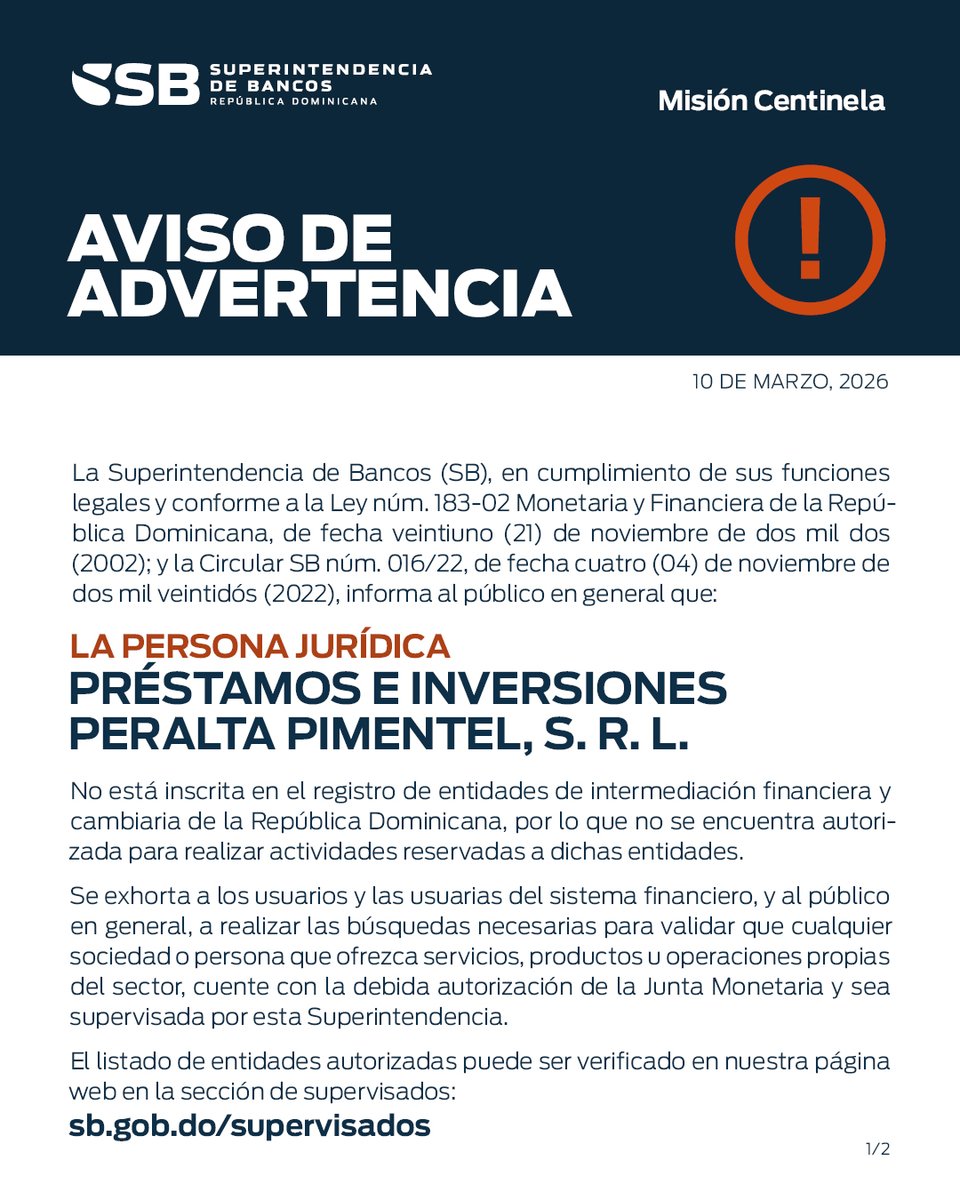 SB SUPERINTENDENCIA DE BANCOS REPÚBLICA DOMINICANA

Misión Centinela

AVISO DE ADVERTENCIA

!

10 DE MARZO, 2026

La Superintendencia de Bancos (SB), en cumplimiento de sus funciones legales y conforme a la Ley núm. 183-02 Monetaria y Financiera de la República Dominicana, de fecha veintiuno (21) de noviembre de dos mil dos (2002); y la Circular SB núm. 016/22, de fecha cuatro (04) de noviembre de dos mil veintidós (2022), informa al público en general que:

LA PERSONA JURÍDICA
PRÉSTAMOS E INVERSIONES PERALTA PIMENTEL, S. R. L.

No está inscrita en el registro de entidades de intermediación financiera y cambiaria de la República Dominicana, por lo que no se encuentra autorizada para realizar actividades reservadas a dichas entidades.

Se exhorta a los usuarios y las usuarias del sistema financiero, y al público en general, a realizar las búsquedas necesarias para validar que cualquier sociedad o persona que ofrezca servicios, productos u operaciones propias del sector, cuente con la debida autorización de la Junta Monetaria y sea supervisada por esta Superintendencia.

El listado de entidades autorizadas puede ser verificado en nuestra página web en la sección de supervisados:
sb.gob.do/supervisados

1/2